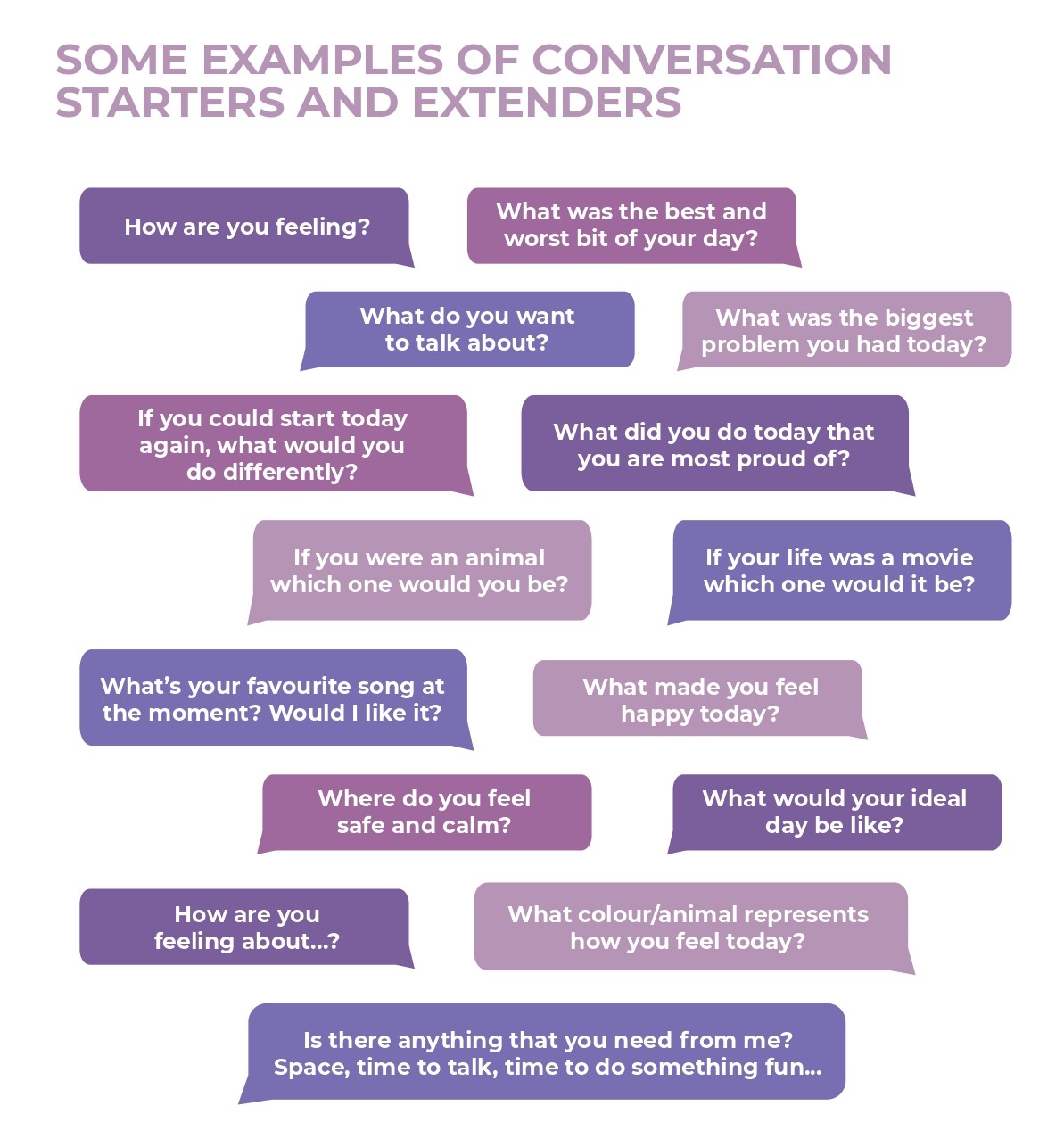 SOME EXAMPLES OF CONVERSATION STARTERS AND EXTENDERS

How are you feeling?

What was the best and worst bit of your day?

What do you want to talk about?

What was the biggest problem you had today?

If you could start today again, what would you do differently?

What did you do today that you are most proud of?

If you were an animal which one would you be?

If your life was a movie which one would it be?

What's your favourite song at the moment? Would I like it?

What made you feel happy today?

Where do you feel safe and calm?

What would your ideal day be like?

How are you feeling about...?

What colour/animal represents how you feel today?

Is there anything that you need from me? Space, time to talk, time to do something fun...